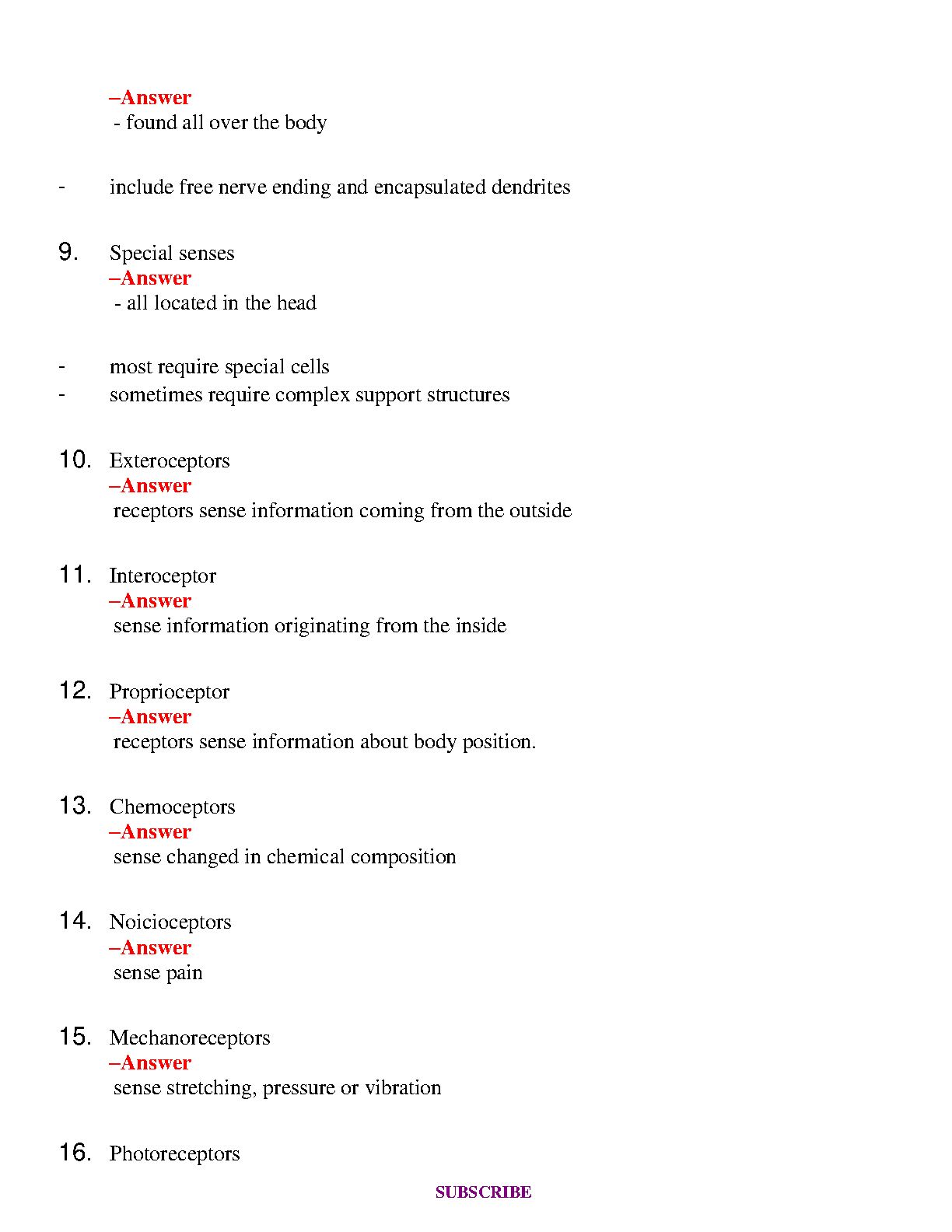 –Answer
- found all over the body

- include free nerve ending and encapsulated dendrites

9. Special senses
–Answer
- all located in the head

- most require special cells
- sometimes require complex support structures

10. Exteroceptors
–Answer
receptors sense information coming from the outside

11. Interoceptor
–Answer
sense information originating from the inside

12. Proprioceptor
–Answer
receptors sense information about body position.

13. Chemoceptors
–Answer
sense changed in chemical composition

14. Noicioceptors
–Answer
sense pain

15. Mechanoreceptors
–Answer
sense stretching, pressure or vibration

16. Photoreceptors

SUBSCRIBE